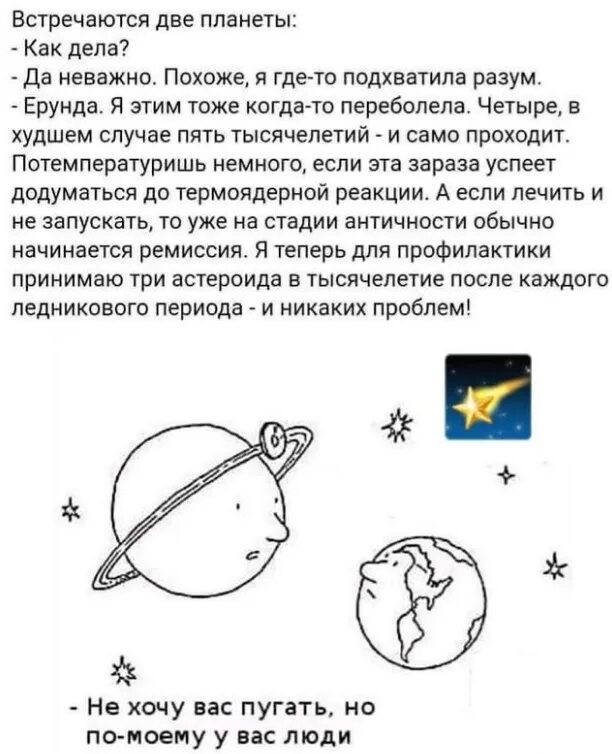 Встречаются две планеты:
- Как дела?
- Да неважно. Похоже, я где-то подхватила разум.
- Ерунда. Я этим тоже когда-то переболела. Четыре, в худшем случае пять тысячелетий - и само проходит. Потемпературишь немного, если эта зараза успеет додуматься до термоядерной реакции. А если лечить и не запускать, то уже на стадии античности обычно начинается ремиссия. Я теперь для профилактики принимаю три астероида в тысячелетие после каждого ледникового периода - и никаких проблем!

- Не хочу вас пугать, но по-моему у вас люди